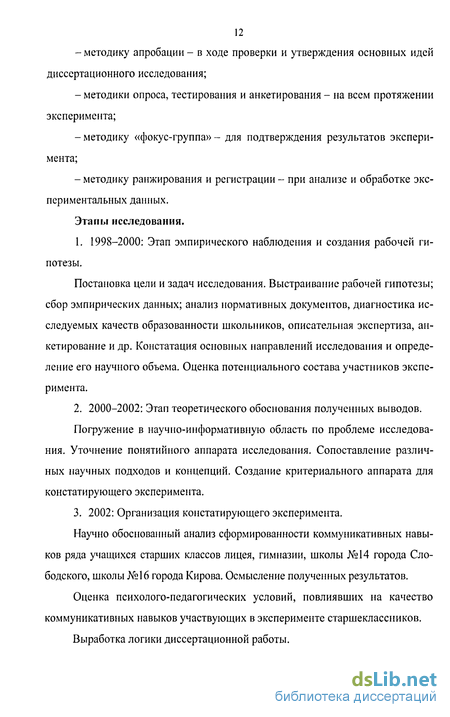 12

– методику апробации – в ходе проверки и утверждения основных идей диссертационного исследования;

– методики опроса, тестирования и анкетирования – на всем протяжении эксперимента;

– методику «фокус-группа» – для подтверждения результатов эксперимента;

– методику ранжирования и регистрации – при анализе и обработке экспериментальных данных.

Этапы исследования.

1. 1998–2000: Этап эмпирического наблюдения и создания рабочей гипотезы.

Постановка цели и задач исследования. Выстраивание рабочей гипотезы; сбор эмпирических данных; анализ нормативных документов, диагностика исследуемых качеств образованности школьников, описательная экспертиза, анкетирование и др. Констатация основных направлений исследования и определение его научного объема. Оценка потенциального состава участников эксперимента.

2. 2000–2002: Этап теоретического обоснования полученных выводов.

Погружение в научно-информативную область по проблеме исследования. Уточнение понятийного аппарата исследования. Сопоставление различных научных подходов и концепций. Создание критериального аппарата для констатирующего эксперимента.

3. 2002: Организация констатирующего эксперимента.

Научно обоснованный анализ сформированности коммуникативных навыков ряда учащихся старших классов лицея, гимназии, школы №14 города Слободского, школы №16 города Кирова. Осмысление полученных результатов.

Оценка психолого-педагогических условий, повлиявших на качество коммуникативных навыков участвующих в эксперименте старшеклассников.

Выработка логики диссертационной работы.

dsLib.net
библиотека диссертаций